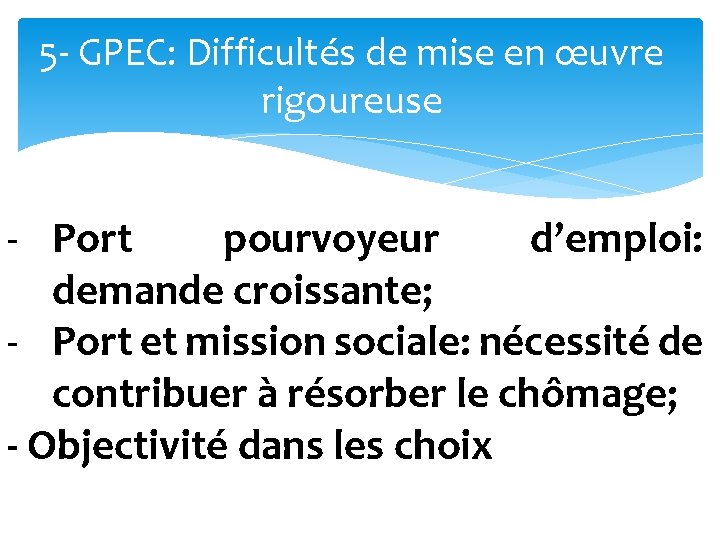 5- GPEC: Difficultés de mise en œuvre rigoureuse

- Port pourvoyeur d'emploi: demande croissante;
- Port et mission sociale: nécessité de contribuer à résorber le chômage;
- Objectivité dans les choix